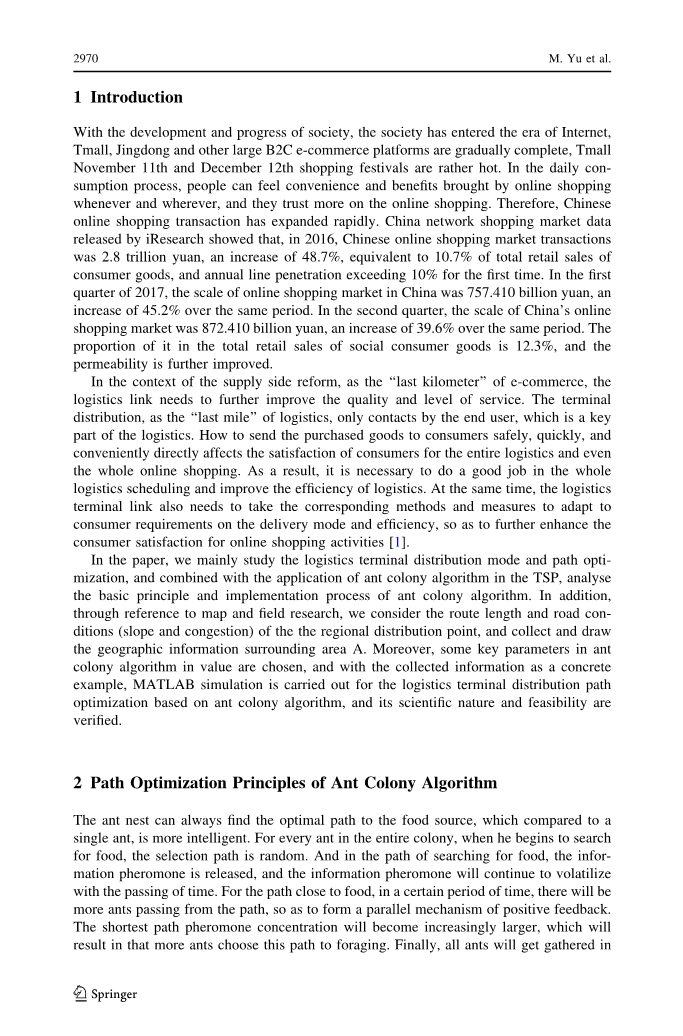 2970 M. Yu et al.

1 Introduction

With the development and progress of society, the society has entered the era of Internet, Tmall, Jingdong and other large B2C e-commerce platforms are gradually complete, Tmall November 11th and December 12th shopping festivals are rather hot. In the daily consumption process, people can feel convenience and benefits brought by online shopping whenever and wherever, and they trust more on the online shopping. Therefore, Chinese online shopping transaction has expanded rapidly. China network shopping market data released by iResearch showed that, in 2016, Chinese online shopping market transactions was 2.8 trillion yuan, an increase of 48.7%, equivalent to 10.7% of total retail sales of consumer goods, and annual line penetration exceeding 10% for the first time. In the first quarter of 2017, the scale of online shopping market in China was 757.410 billion yuan, an increase of 45.2% over the same period. In the second quarter, the scale of China's online shopping market was 872.410 billion yuan, an increase of 39.6% over the same period. The proportion of it in the total retail sales of social consumer goods is 12.3%, and the permeability is further improved.

In the context of the supply side reform, as the "last kilometer" of e-commerce, the logistics link needs to further improve the quality and level of service. The terminal distribution, as the "last mile" of logistics, only contacts by the end user, which is a key part of the logistics. How to send the purchased goods to consumers safely, quickly, and conveniently directly affects the satisfaction of consumers for the entire logistics and even the whole online shopping. As a result, it is necessary to do a good job in the whole logistics scheduling and improve the efficiency of logistics. At the same time, the logistics terminal link also needs to take the corresponding methods and measures to adapt to consumer requirements on the delivery mode and efficiency, so as to further enhance the consumer satisfaction for online shopping activities [1].

In the paper, we mainly study the logistics terminal distribution mode and path optimization, and combined with the application of ant colony algorithm in the TSP, analyse the basic principle and implementation process of ant colony algorithm. In addition, through reference to map and field research, we consider the route length and road conditions (slope and congestion) of the the regional distribution point, and collect and draw the geographic information surrounding area A. Moreover, some key parameters in ant colony algorithm in value are chosen, and with the collected information as a concrete example, MATLAB simulation is carried out for the logistics terminal distribution path optimization based on ant colony algorithm, and its scientific nature and feasibility are verified.

2 Path Optimization Principles of Ant Colony Algorithm

The ant nest can always find the optimal path to the food source, which compared to a single ant, is more intelligent. For every ant in the entire colony, when he begins to search for food, the selection path is random. And in the path of searching for food, the information pheromone is released, and the information pheromone will continue to volatilize with the passing of time. For the path close to food, in a certain period of time, there will be more ants passing from the path, so as to form a parallel mechanism of positive feedback. The shortest path pheromone concentration will become increasingly larger, which will result in that more ants choose this path to foraging. Finally, all ants will get gathered in

Springer